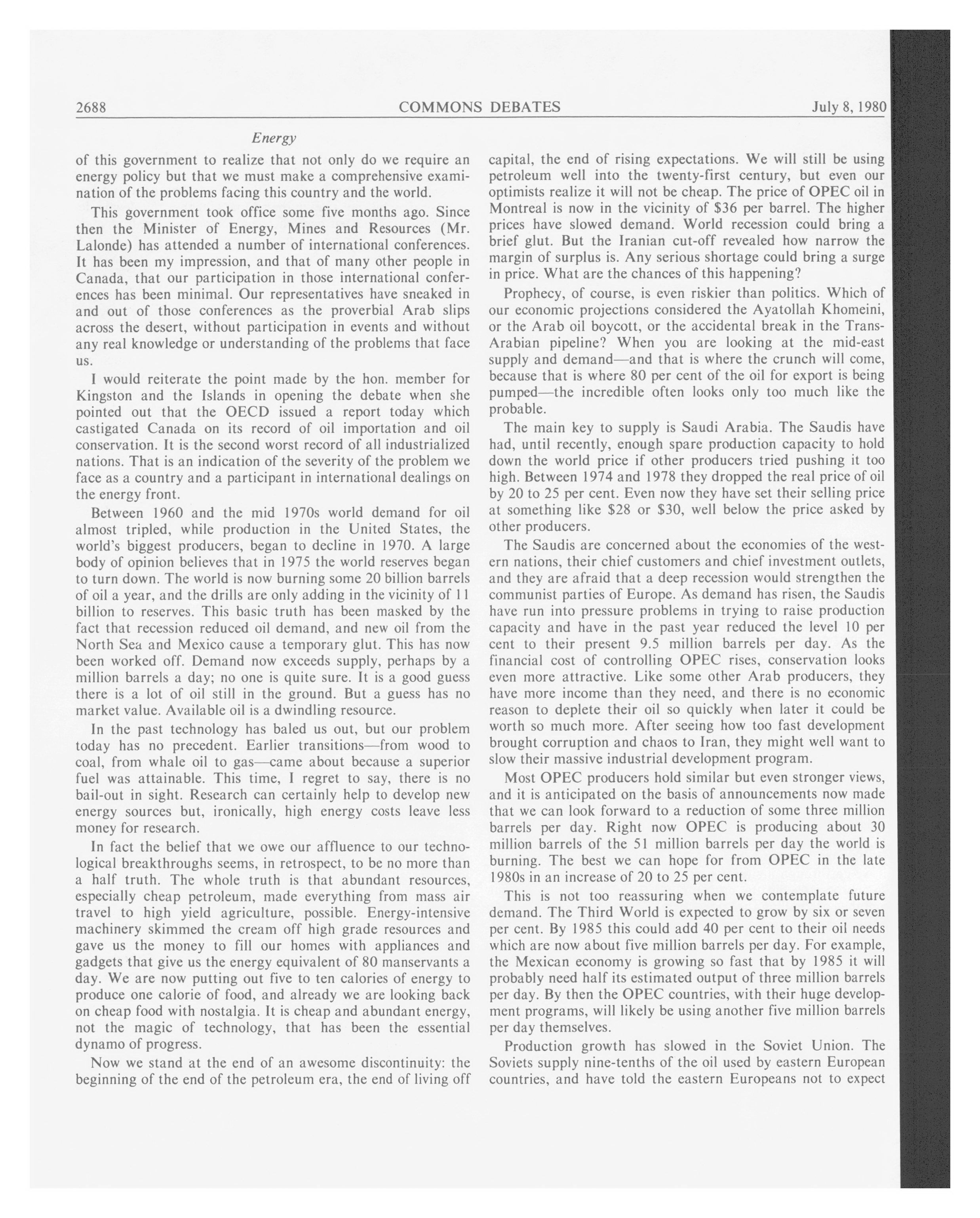 2688 COMMONS DEBATES July 8, 1980

Energy

of this government to realize that not only do we require an energy policy but that we must make a comprehensive examination of the problems facing this country and the world.

This government took office some five months ago. Since then the Minister of Energy, Mines and Resources (Mr. Lalonde) has attended a number of international conferences. It has been my impression, and that of many other people in Canada, that our participation in those international conferences has been minimal. Our representatives have sneaked in and out of those conferences as the proverbial Arab slips across the desert, without participation in events and without any real knowledge or understanding of the problems that face us.

I would reiterate the point made by the hon. member for Kingston and the Islands in opening the debate when she pointed out that the OECD issued a report today which castigated Canada on its record of oil importation and oil conservation. It is the second worst record of all industrialized nations. That is an indication of the severity of the problem we face as a country and a participant in international dealings on the energy front.

Between 1960 and the mid 1970s world demand for oil almost tripled, while production in the United States, the world's biggest producers, began to decline in 1970. A large body of opinion believes that in 1975 the world reserves began to turn down. The world is now burning some 20 billion barrels of oil a year, and the drills are only adding in the vicinity of 11 billion to reserves. This basic truth has been masked by the fact that recession reduced oil demand, and new oil from the North Sea and Mexico cause a temporary glut. This has now been worked off. Demand now exceeds supply, perhaps by a million barrels a day; no one is quite sure. It is a good guess there is a lot of oil still in the ground. But a guess has no market value. Available oil is a dwindling resource.

In the past technology has baled us out, but our problem today has no precedent. Earlier transitions—from wood to coal, from whale oil to gas—came about because a superior fuel was attainable. This time, I regret to say, there is no bail-out in sight. Research can certainly help to develop new energy sources but, ironically, high energy costs leave less money for research.

In fact the belief that we owe our affluence to our technological breakthroughs seems, in retrospect, to be no more than a half truth. The whole truth is that abundant resources, especially cheap petroleum, made everything from mass air travel to high yield agriculture, possible. Energy-intensive machinery skimmed the cream off high grade resources and gave us the money to fill our homes with appliances and gadgets that give us the energy equivalent of 80 manservants a day. We are now putting out five to ten calories of energy to produce one calorie of food, and already we are looking back on cheap food with nostalgia. It is cheap and abundant energy, not the magic of technology, that has been the essential dynamo of progress.

Now we stand at the end of an awesome discontinuity: the beginning of the end of the petroleum era, the end of living off capital, the end of rising expectations. We will still be using petroleum well into the twenty-first century, but even our optimists realize it will not be cheap. The price of OPEC oil in Montreal is now in the vicinity of $36 per barrel. The higher prices have slowed demand. World recession could bring a brief glut. But the Iranian cut-off revealed how narrow the margin of surplus is. Any serious shortage could bring a surge in price. What are the chances of this happening?

Prophecy, of course, is even riskier than politics. Which of our economic projections considered the Ayatollah Khomeini, or the Arab oil boycott, or the accidental break in the Trans-Arabian pipeline? When you are looking at the mid-east supply and demand—and that is where the crunch will come, because that is where 80 per cent of the oil for export is being pumped—the incredible often looks only too much like the probable.

The main key to supply is Saudi Arabia. The Saudis have had, until recently, enough spare production capacity to hold down the world price if other producers tried pushing it too high. Between 1974 and 1978 they dropped the real price of oil by 20 to 25 per cent. Even now they have set their selling price at something like $28 or $30, well below the price asked by other producers.

The Saudis are concerned about the economies of the western nations, their chief customers and chief investment outlets, and they are afraid that a deep recession would strengthen the communist parties of Europe. As demand has risen, the Saudis have run into pressure problems in trying to raise production capacity and have in the past year reduced the level 10 per cent to their present 9.5 million barrels per day. As the financial cost of controlling OPEC rises, conservation looks even more attractive. Like some other Arab producers, they have more income than they need, and there is no economic reason to deplete their oil so quickly when later it could be worth so much more. After seeing how too fast development brought corruption and chaos to Iran, they might well want to slow their massive industrial development program.

Most OPEC producers hold similar but even stronger views, and it is anticipated on the basis of announcements now made that we can look forward to a reduction of some three million barrels per day. Right now OPEC is producing about 30 million barrels of the 51 million barrels per day the world is burning. The best we can hope for from OPEC in the late 1980s in an increase of 20 to 25 per cent.

This is not too reassuring when we contemplate future demand. The Third World is expected to grow by six or seven per cent. By 1985 this could add 40 per cent to their oil needs which are now about five million barrels per day. For example, the Mexican economy is growing so fast that by 1985 it will probably need half its estimated output of three million barrels per day. By then the OPEC countries, with their huge development programs, will likely be using another five million barrels per day themselves.

Production growth has slowed in the Soviet Union. The Soviets supply nine-tenths of the oil used by eastern European countries, and have told the eastern Europeans not to expect